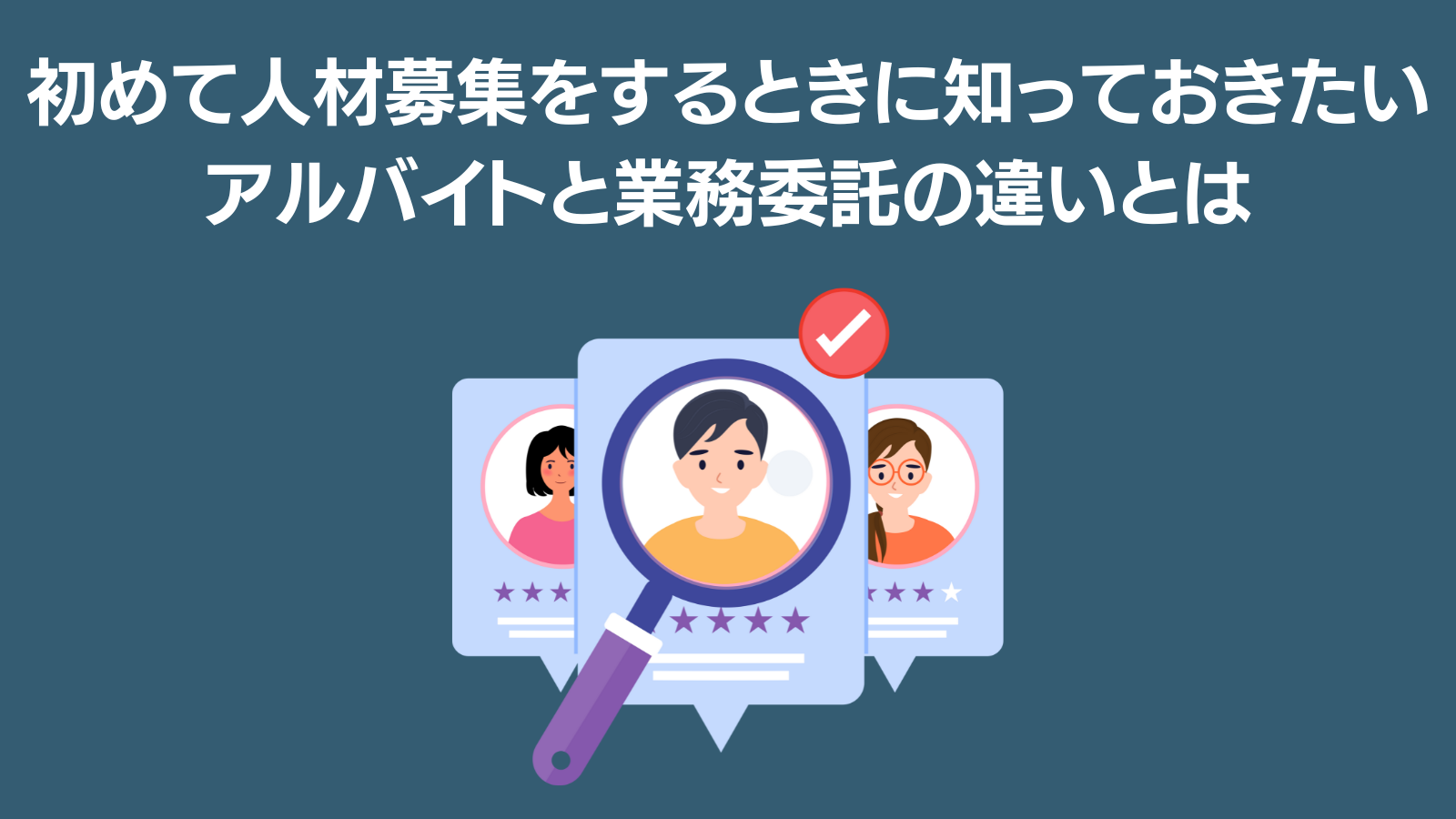 初めて人材募集をするときに知っておきたい
アルバイトと業務委託の違いとは